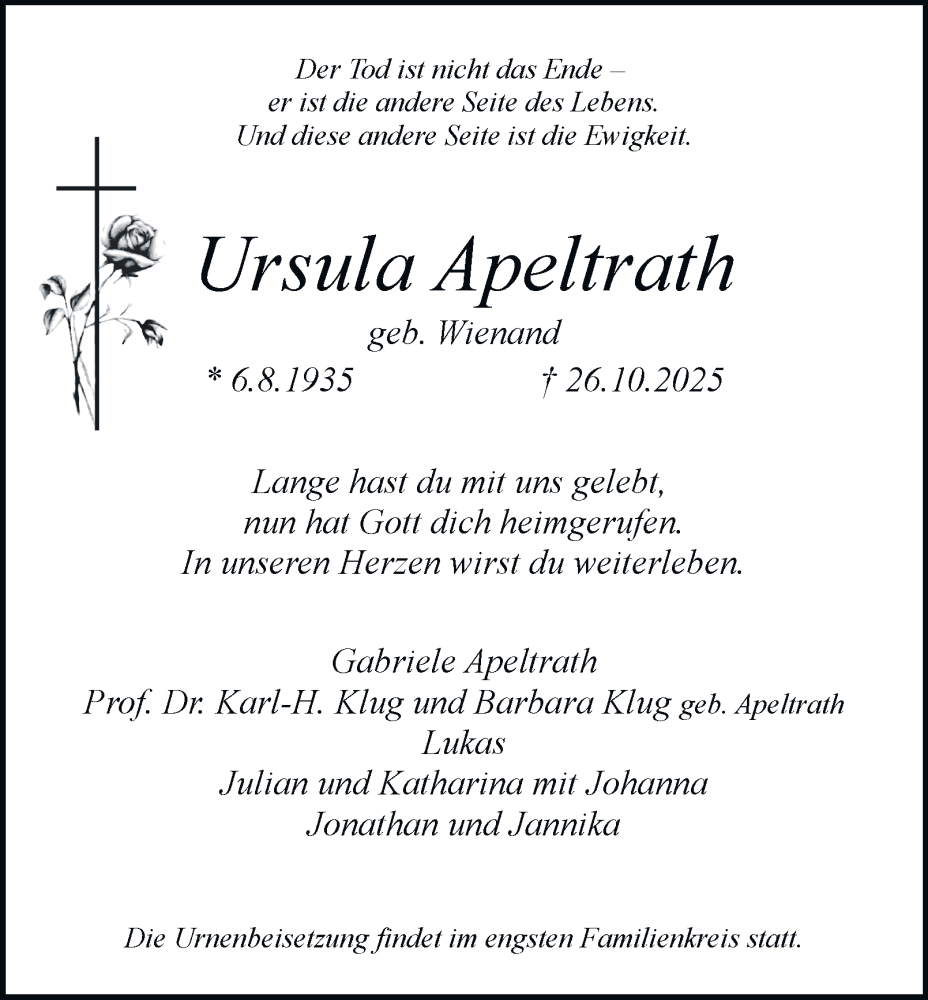 Der Tod ist nicht das Ende –
er ist die andere Seite des Lebens.
Und diese andere Seite ist die Ewigkeit.

Ursula Apeltrath
geb. Wienand
* 6.8.1935 † 26.10.2025

Lange hast du mit uns gelebt,
nun hat Gott dich heimgerufen.
In unseren Herzen wirst du weiterleben.

Gabriele Apeltrath
Prof. Dr. Karl-H. Klug und Barbara Klug geb. Apeltrath
Lukas
Julian und Katharina mit Johanna
Jonathan und Jannika

Die Urnenbeisetzung findet im engsten Familienkreis statt.